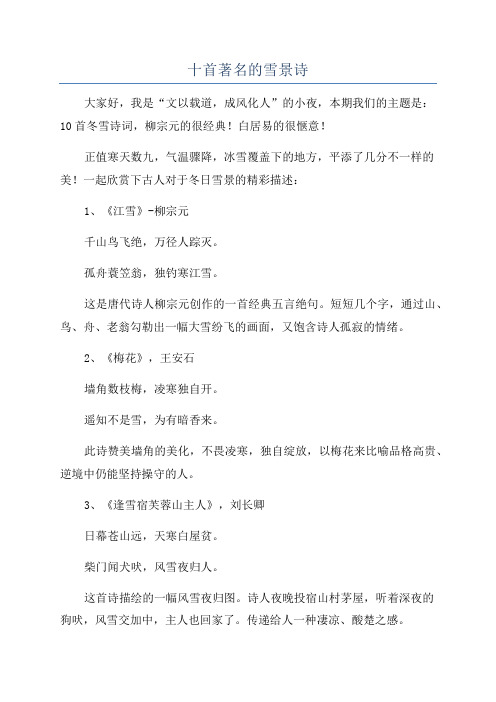 十首著名的雪景诗

大家好，我是“文以载道，成风化人”的小夜，本期我们的主题是：10首冬雪诗词，柳宗元的很经典！白居易的很惬意！

正值寒天数九，气温骤降，冰雪覆盖下的地方，平添了几分不一样的美！一起欣赏下古人对于冬日雪景的精彩描述：

1、《江雪》-柳宗元

千山鸟飞绝，万径人踪灭。

孤舟蓑笠翁，独钓寒江雪。

这是唐代诗人柳宗元创作的一首经典五言绝句。短短几个字，通过山、鸟、舟、老翁勾勒出一幅大雪纷飞的画面，又饱含诗人孤寂的情绪。

2、《梅花》，王安石

墙角数枝梅，凌寒独自开。

遥知不是雪，为有暗香来。

此诗赞美墙角的美化，不畏凌寒，独自绽放，以梅花来比喻品格高贵、逆境中仍能坚持操守的人。

3、《逢雪宿芙蓉山主人》，刘长卿

日暮苍山远，天寒白屋贫。

柴门闻犬吠，风雪夜归人。

这首诗描绘的一幅风雪夜归图。诗人夜晚投宿山村茅屋，听着深夜的狗吠，风雪交加中，主人也回家了。传递给人一种凄凉、酸楚之感。